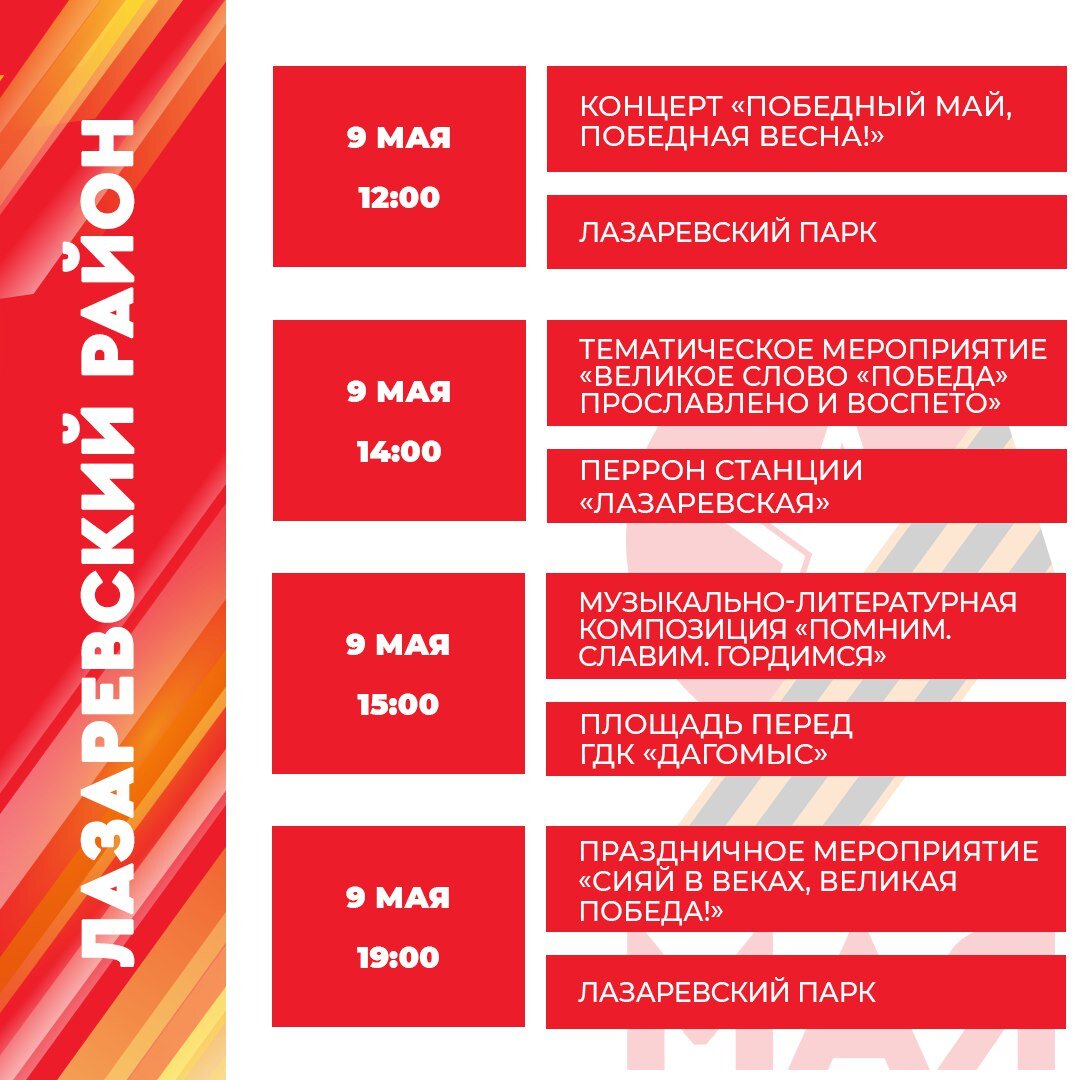 ЛАЗАРЕВСКИЙ РАЙОН

9 МАЯ

12:00

КОНЦЕРТ «ПОБЕДНЫЙ МАЙ, ПОБЕДНАЯ ВЕСНА!»

ЛАЗАРЕВСКИЙ ПАРК

9 МАЯ

14:00

ТЕМАТИЧЕСКОЕ МЕРОПРИЯТИЕ «ВЕЛИКОЕ СЛОВО «ПОБЕДА» ПРОСЛАВЛЕНО И ВОСПЕТО»

ПЕРРОН СТАНЦИИ «ЛАЗАРЕВСКАЯ»

9 МАЯ

15:00

МУЗЫКАЛЬНО-ЛИТЕРАТУРНАЯ КОМПОЗИЦИЯ «ПОМНИМ. СЛАВИМ. ГОРДИМСЯ»

ПЛОЩАДЬ ПЕРЕД ГДК «ДАГОМЫС»

9 МАЯ

19:00

ПРАЗДНИЧНОЕ МЕРОПРИЯТИЕ «СИЯЙ В ВЕКАХ, ВЕЛИКАЯ ПОБЕДА!»

ЛАЗАРЕВСКИЙ ПАРК

МАЯ